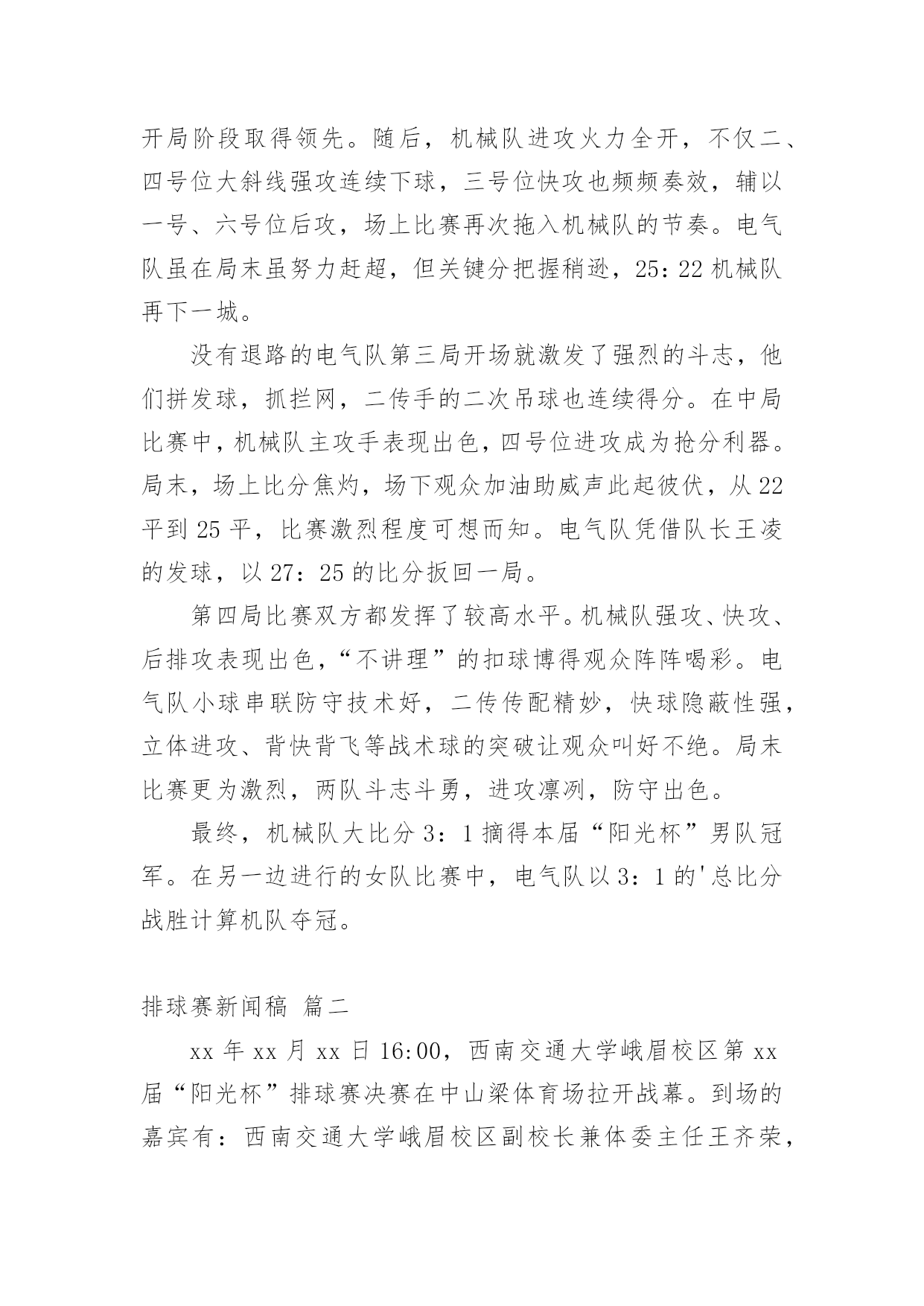 开局阶段取得领先。随后，机械队进攻火力全开，不仅二、四号位大斜线强攻连续下球，三号位快攻也频频奏效，辅以一号、六号位后攻，场上比赛再次拖入机械队的节奏。电气队虽在局末虽努力赶超，但关键分把握稍逊，25：22 机械队再下一城。

没有退路的电气队第三局开场就激发了强烈的斗志，他们拼发球，抓拦网，二传手的二次吊球也连续得分。在中局比赛中，机械队主攻手表现出色，四号位进攻成为抢分利器。局末，场上比分焦灼，场下观众加油助威声此起彼伏，从 22 平到 25 平，比赛激烈程度可想而知。电气队凭借队长王凌的发球，以 27：25 的比分扳回一局。

第四局比赛双方都发挥了较高水平。机械队强攻、快攻、后排攻表现出色，“不讲理”的扣球博得观众阵阵喝彩。电气队小球串联防守技术好，二传传配精妙，快球隐蔽性强，立体进攻、背快背飞等战术球的突破让观众叫好不绝。局末比赛更为激烈，两队斗志斗勇，进攻凛冽，防守出色。

最终，机械队大比分 3：1 摘得本届“阳光杯”男队冠军。在另一边进行的女队比赛中，电气队以 3：1 的'总比分战胜计算机队夺冠。

排球赛新闻稿 篇二

xx 年 xx 月 xx 日 16:00，西南交通大学峨眉校区第 xx 届“阳光杯”排球赛决赛在中山梁体育场拉开战幕。到场的嘉宾有：西南交通大学峨眉校区副校长兼体委主任王齐荣，